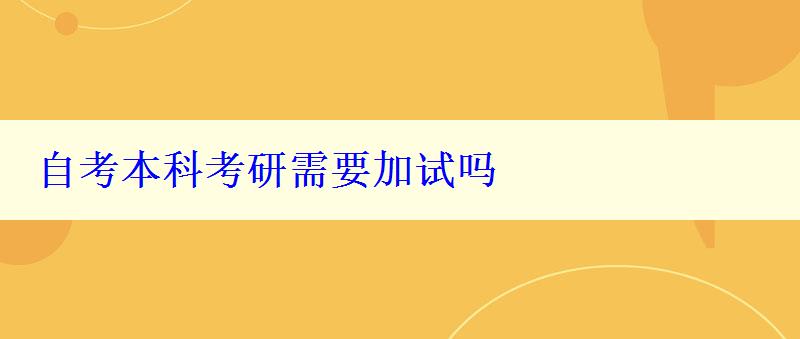 自考本科考研需要加试吗